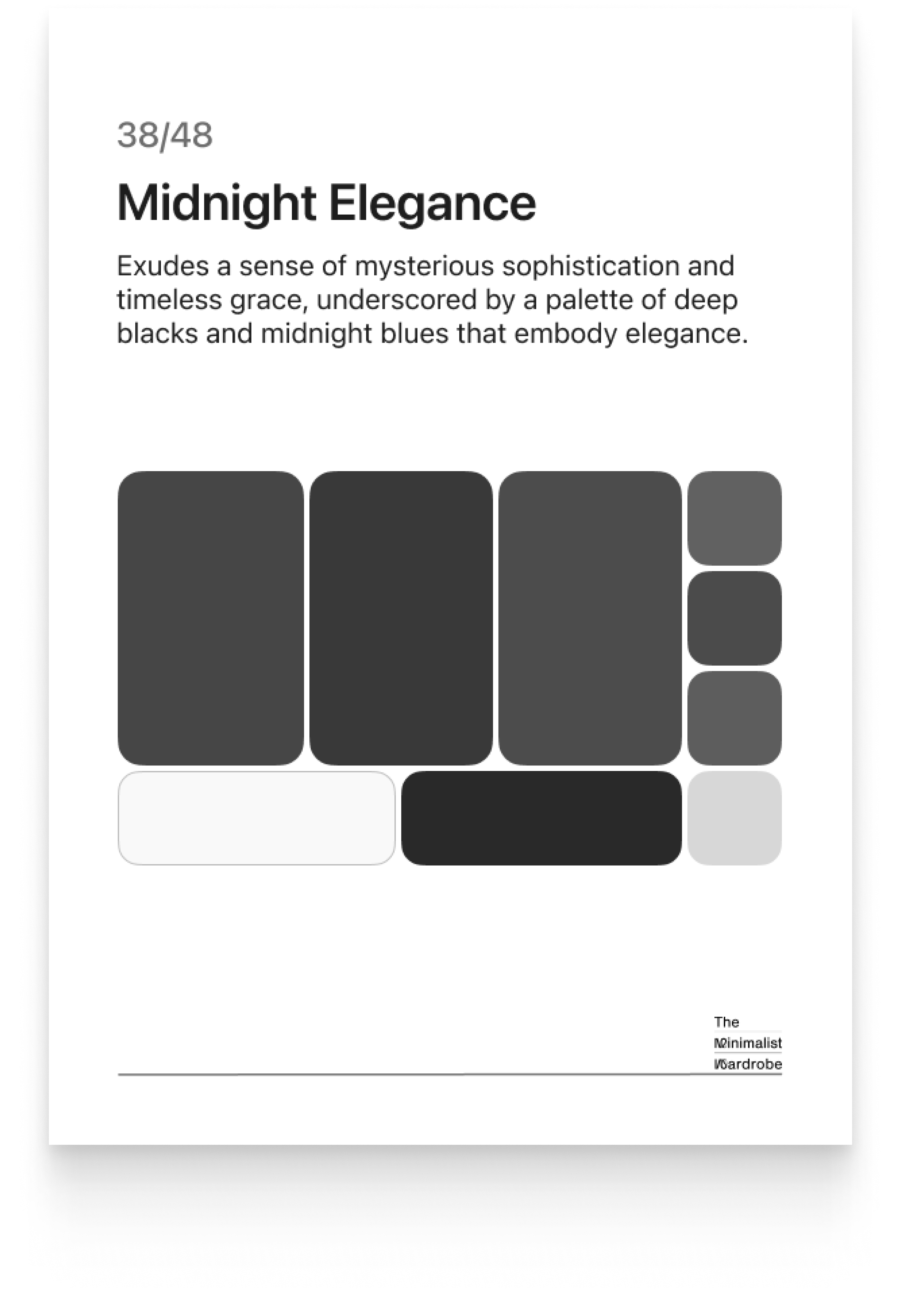 38/48

Midnight Elegance

Exudes a sense of mysterious sophistication and timeless grace, underscored by a palette of deep blacks and midnight blues that embody elegance.

The
Minimalist
Wardrobe